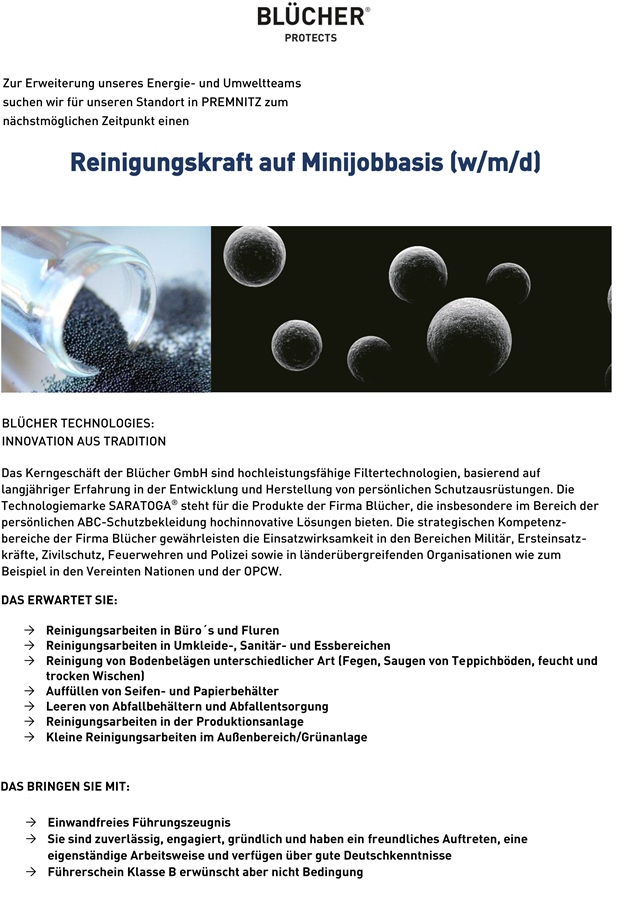 BLÜCHER®
PROTECTS

Zur Erweiterung unseres Energie- und Umweltteams suchen wir für unseren Standort in PREMNITZ zum nächstmöglichen Zeitpunkt einen

Reinigungskraft auf Minijobbasis (w/m/d)

BLÜCHER TECHNOLOGIES:
INNOVATION AUS TRADITION

Das Kerngeschäft der Blücher GmbH sind hochleistungsfähige Filtertechnologien, basierend auf langjähriger Erfahrung in der Entwicklung und Herstellung von persönlichen Schutzausrüstungen. Die Technologiemarke SARATOGA® steht für die Produkte der Firma Blücher, die insbesondere im Bereich der persönlichen ABC-Schutzbekleidung hochinnovative Lösungen bieten. Die strategischen Kompetenzbereiche der Firma Blücher gewährleisten die Einsatzwirksamkeit in den Bereichen Militär, Ersteinsatzkräfte, Zivilschutz, Feuerwehren und Polizei sowie in länderübergreifenden Organisationen wie zum Beispiel in den Vereinten Nationen und der OPCW.

DAS ERWARTET SIE:

→ Reinigungsarbeiten in Büro´s und Fluren
→ Reinigungsarbeiten in Umkleide-, Sanitär- und Essbereichen
→ Reinigung von Bodenbelägen unterschiedlicher Art (Fegen, Saugen von Teppichböden, feucht und trocken Wischen)
→ Auffüllen von Seifen- und Papierbehälter
→ Leeren von Abfallbehältern und Abfallentsorgung
→ Reinigungsarbeiten in der Produktionsanlage
→ Kleine Reinigungsarbeiten im Außenbereich/Grünanlage

DAS BRINGEN SIE MIT:

→ Einwandfreies Führungszeugnis
→ Sie sind zuverlässig, engagiert, gründlich und haben ein freundliches Auftreten, eine eigenständige Arbeitsweise und verfügen über gute Deutschkenntnisse
→ Führerschein Klasse B erwünscht aber nicht Bedingung